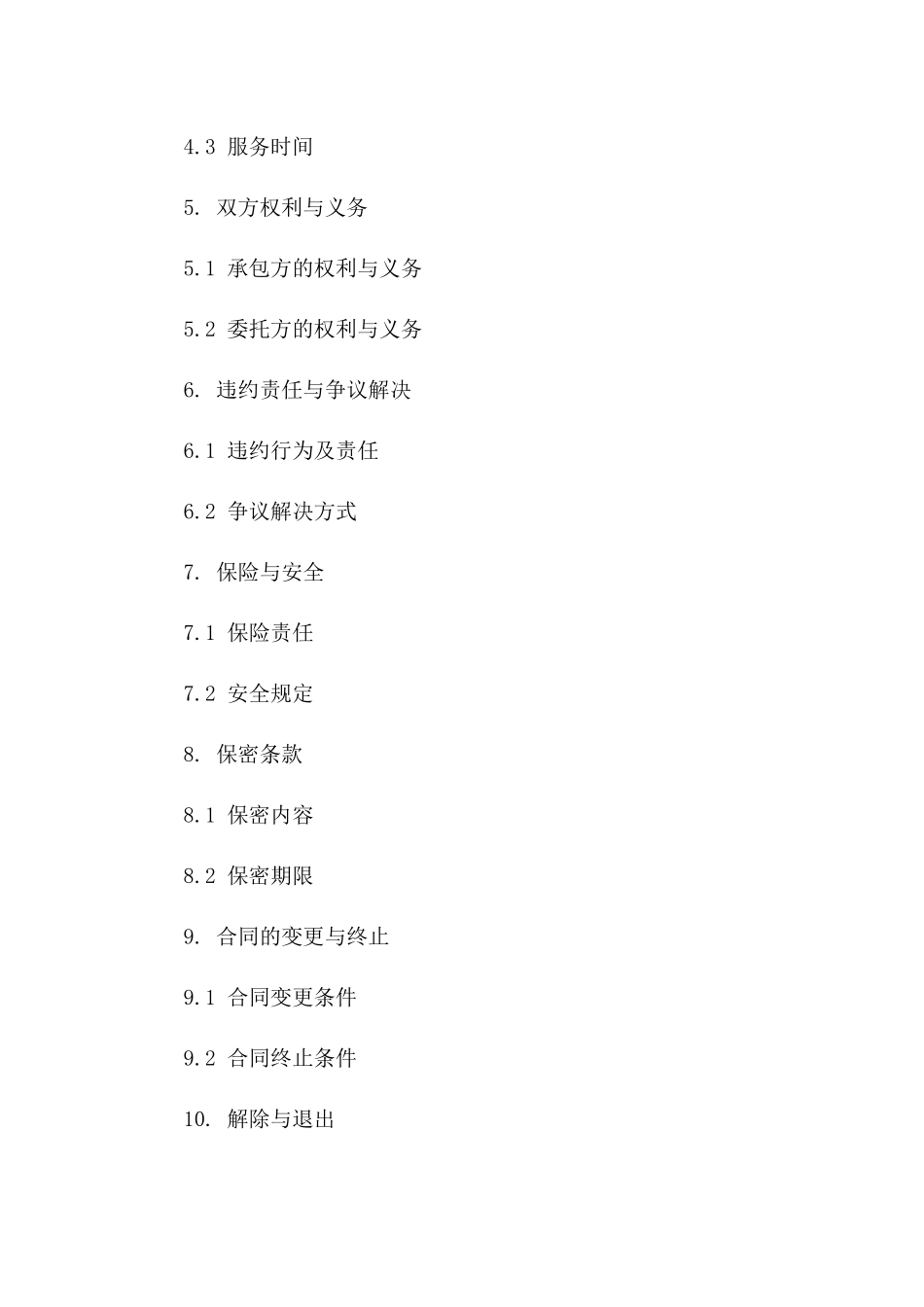 4.3 服务时间

5. 双方权利与义务

5.1 承包方的权利与义务

5.2 委托方的权利与义务

6. 违约责任与争议解决

6.1 违约行为及责任

6.2 争议解决方式

7. 保险与安全

7.1 保险责任

7.2 安全规定

8. 保密条款

8.1 保密内容

8.2 保密期限

9. 合同的变更与终止

9.1 合同变更条件

9.2 合同终止条件

10. 解除与退出